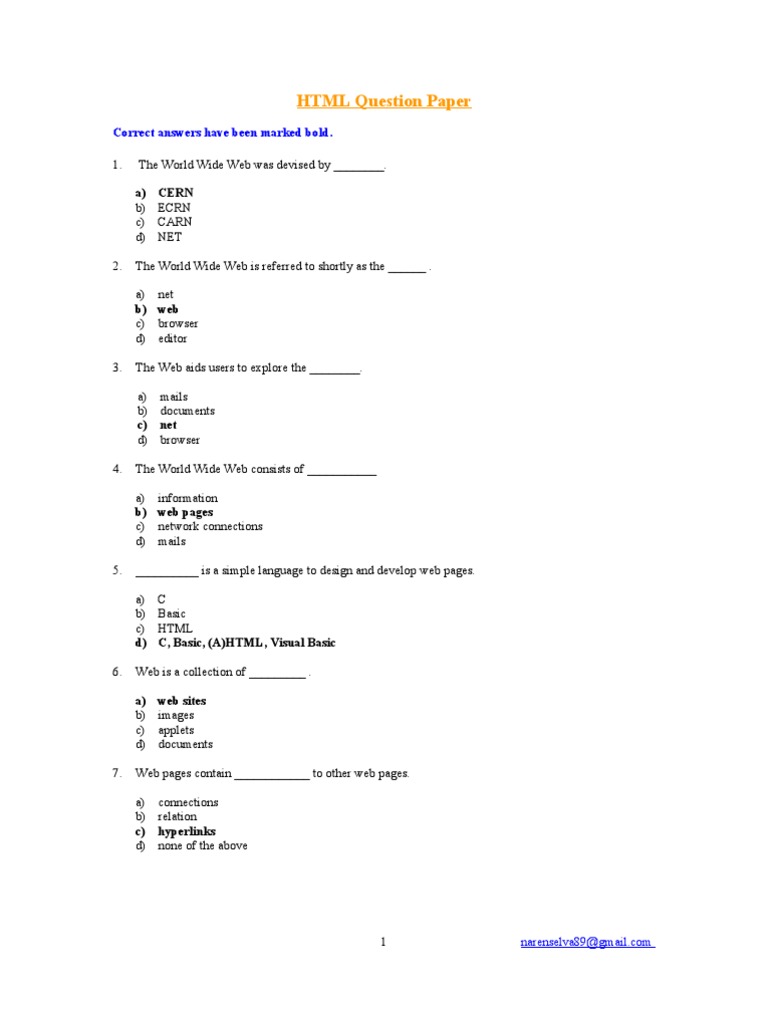 HTML Question Paper

Correct answers have been marked bold.

1. The World Wide Web was devised by ________.

a) CERN
b) ECRN
c) CARN
d) NET

2. The World Wide Web is referred to shortly as the ______ .

a) net
b) web
c) browser
d) editor

3. The Web aids users to explore the ________.

a) mails
b) documents
c) net
d) browser

4. The World Wide Web consists of ___________

a) information
b) web pages
c) network connections
d) mails

5. __________ is a simple language to design and develop web pages.

a) C
b) Basic
c) HTML
d) C, Basic, (A)HTML, Visual Basic

6. Web is a collection of _________ .

a) web sites
b) images
c) applets
d) documents

7. Web pages contain ____________ to other web pages.

a) connections
b) relation
c) hyperlinks
d) none of the above

1 narenselva89@gmail.com